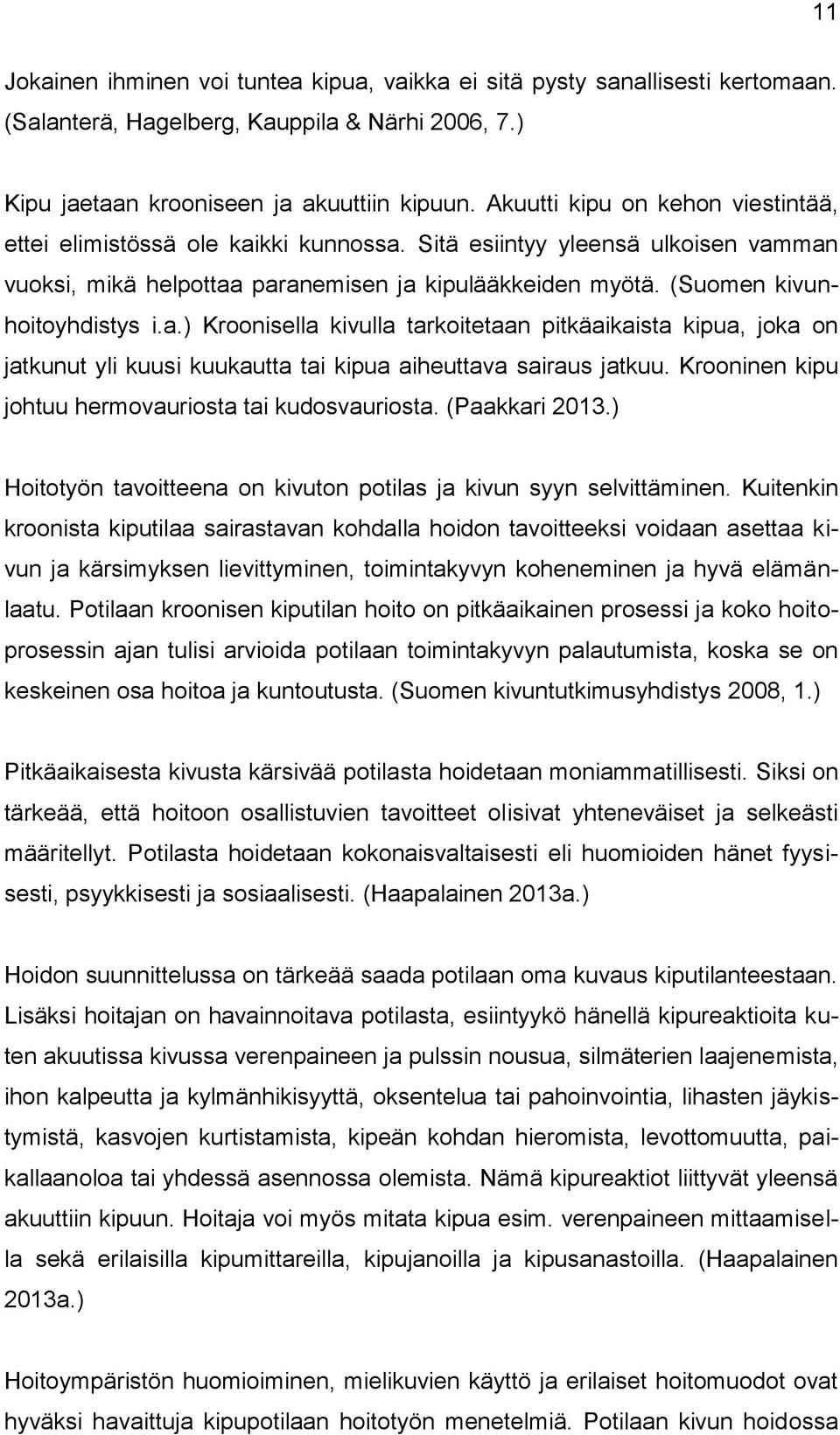 11

Jokainen ihminen voi tuntea kipua, vaikka ei sitä pysty sanallisesti kertomaan. (Salanterä, Hagelberg, Kauppila & Närhi 2006, 7.)

Kipu jaetaan krooniseen ja akuuttiin kipuun. Akuutti kipu on kehon viestintää, ettei elimistössä ole kaikki kunnossa. Sitä esiintyy yleensä ulkoisen vamman vuoksi, mikä helpottaa paranemisen ja kipulääkkeiden myötä. (Suomen kivunhoitoyhdistys i.a.) Kroonisella kivulla tarkoitetaan pitkäaikaista kipua, joka on jatkunut yli kuusi kuukautta tai kipua aiheuttava sairaus jatkuu. Krooninen kipu johtuu hermovauriosta tai kudosvauriosta. (Paakkari 2013.)

Hoitotyön tavoitteena on kivuton potilas ja kivun syyn selvittäminen. Kuitenkin kroonista kiputilaa sairastavan kohdalla hoidon tavoitteeksi voidaan asettaa kivun ja kärsimyksen lievittyminen, toimintakyvyn koheneminen ja hyvä elämänlaatu. Potilaan kroonisen kiputilan hoito on pitkäaikainen prosessi ja koko hoitoprosessin ajan tulisi arvioida potilaan toimintakyvyn palautumista, koska se on keskeinen osa hoitoa ja kuntoutusta. (Suomen kivuntutkimusyhdistys 2008, 1.)

Pitkäaikaisesta kivusta kärsivää potilasta hoidetaan moniammatillisesti. Siksi on tärkeää, että hoitoon osallistuvien tavoitteet olisivat yhteneväiset ja selkeästi määritellyt. Potilasta hoidetaan kokonaisvaltaisesti eli huomioiden hänet fyysisesti, psyykkisesti ja sosiaalisesti. (Haapalainen 2013a.)

Hoidon suunnittelussa on tärkeää saada potilaan oma kuvaus kiputilanteestaan. Lisäksi hoitajan on havainnoitava potilasta, esiintyykö hänellä kipureaktioita kuten akuutissa kivussa verenpaineen ja pulssin nousua, silmäterien laajenemista, ihon kalpeutta ja kylmänhikisyyttä, oksentelua tai pahoinvointia, lihasten jäykistymistä, kasvojen kurtistamista, kipeän kohdan hieromista, levottomuutta, paikallaanoloa tai yhdessä asennossa olemista. Nämä kipureaktiot liittyvät yleensä akuuttiin kipuun. Hoitaja voi myös mitata kipua esim. verenpaineen mittaamisella sekä erilaisilla kipumittareilla, kipujanoilla ja kipusanastoilla. (Haapalainen 2013a.)

Hoitoympäristön huomioiminen, mielikuvien käyttö ja erilaiset hoitomuodot ovat hyväksi havaittuja kipupotilaan hoitotyön menetelmiä. Potilaan kivun hoidossa